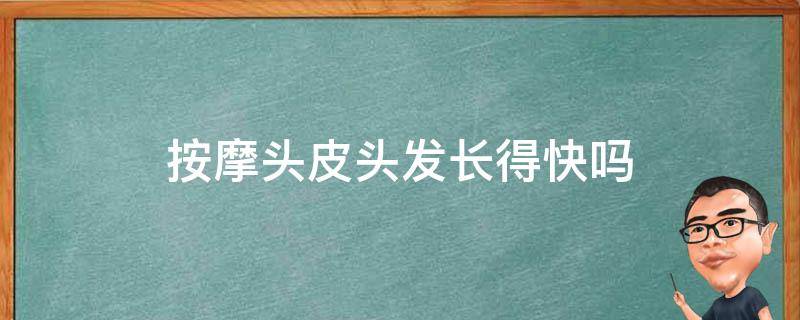 按摩头皮头发长得快吗